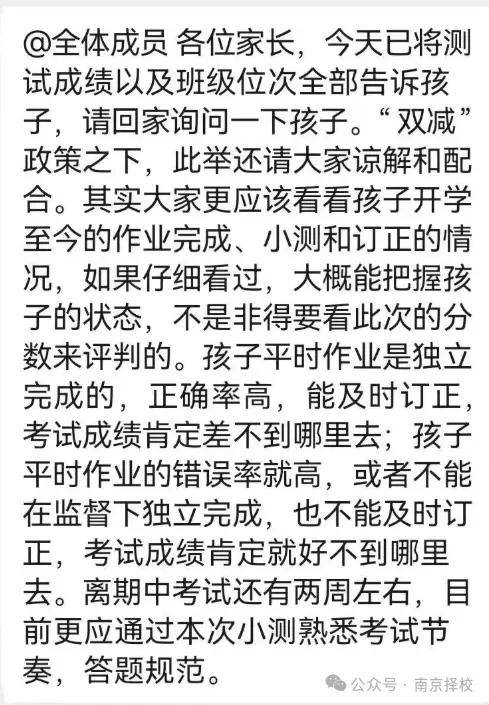 @全体成员 各位家长，今天已将测试成绩以及班级位次全部告诉孩子，请回家询问一下孩子。“双减”政策之下，此举还请大家谅解和配合。其实大家更应该看看孩子开学至今的作业完成、小测和订正的情况，如果仔细看过，大概能把握孩子的状态，不是非得要看此次的分数来评判的。孩子平时作业是独立完成的，正确率高，能及时订正，考试成绩肯定差不到哪里去；孩子平时作业的错误率就高，或者不能在监督下独立完成，也不能及时订正，考试成绩肯定就好不到哪里去。离期中考试还有两周左右，目前更应通过本次小测熟悉考试节奏，答题规范。

公众号 · 南京择校